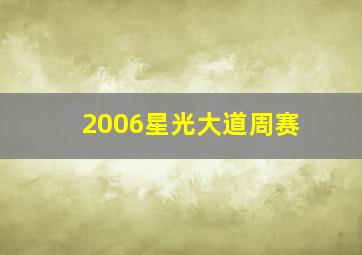 2006星光大道周赛